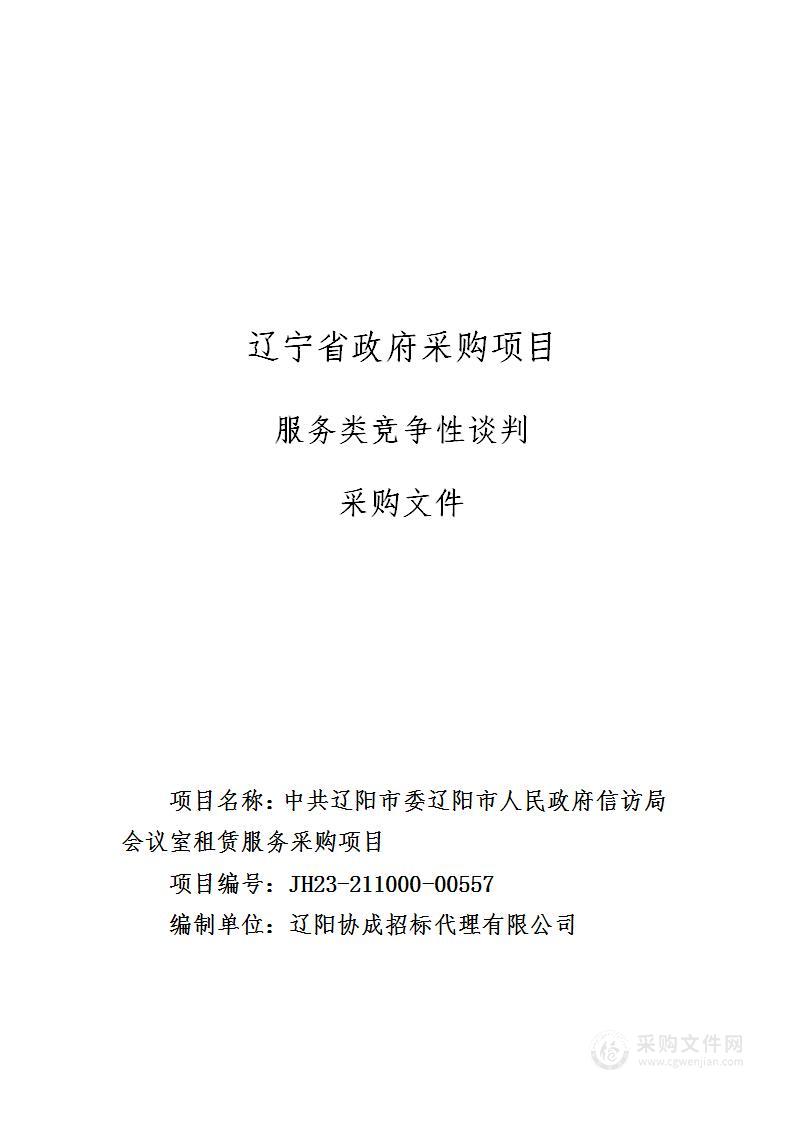 辽宁省政府采购项目

服务类竞争性谈判

采购文件

项目名称：中共辽阳市委辽阳市人民政府信访局会议室租赁服务采购项目

项目编号：JH23-211000-00557

编制单位：辽阳协成招标代理有限公司

采购文件网
www.cgwenjian.com